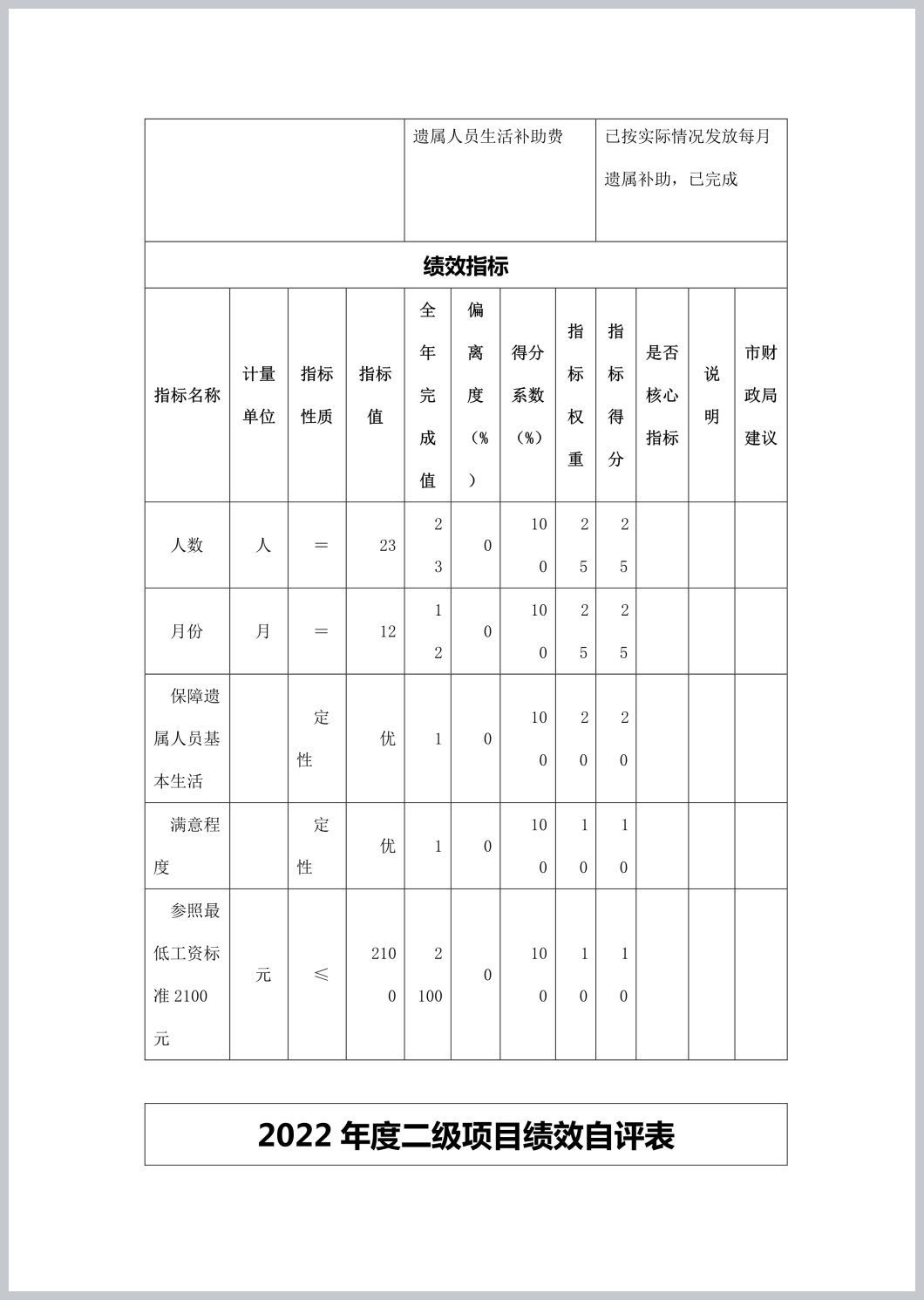 | | 遗属人员生活补助费 | 已按实际情况发放每月遗属补助，已完成 |
|---|---|---|

绩效指标

| 指标名称 | 计量单位 | 指标性质 | 指标值 | 全年完成值 | 偏离度（%） | 得分系数（%） | 指标权重 | 指标得分 | 是否核心指标 | 说明 | 市财政局建议 |
|---|---|---|---|---|---|---|---|---|---|---|---|
| 人数 | 人 | ＝ | 23 | 23 | 0 | 100 | 25 | 25 | | | |
| 月份 | 月 | ＝ | 12 | 12 | 0 | 100 | 25 | 25 | | | |
| 保障遗属人员基本生活 | | 定性 | 优 | 1 | 0 | 100 | 20 | 20 | | | |
| 满意程度 | | 定性 | 优 | 1 | 0 | 100 | 10 | 10 | | | |
| 参照最低工资标准 2100 元 | 元 | ≤ | 2100 | 2100 | 0 | 100 | 10 | 10 | | | |

2022 年度二级项目绩效自评表